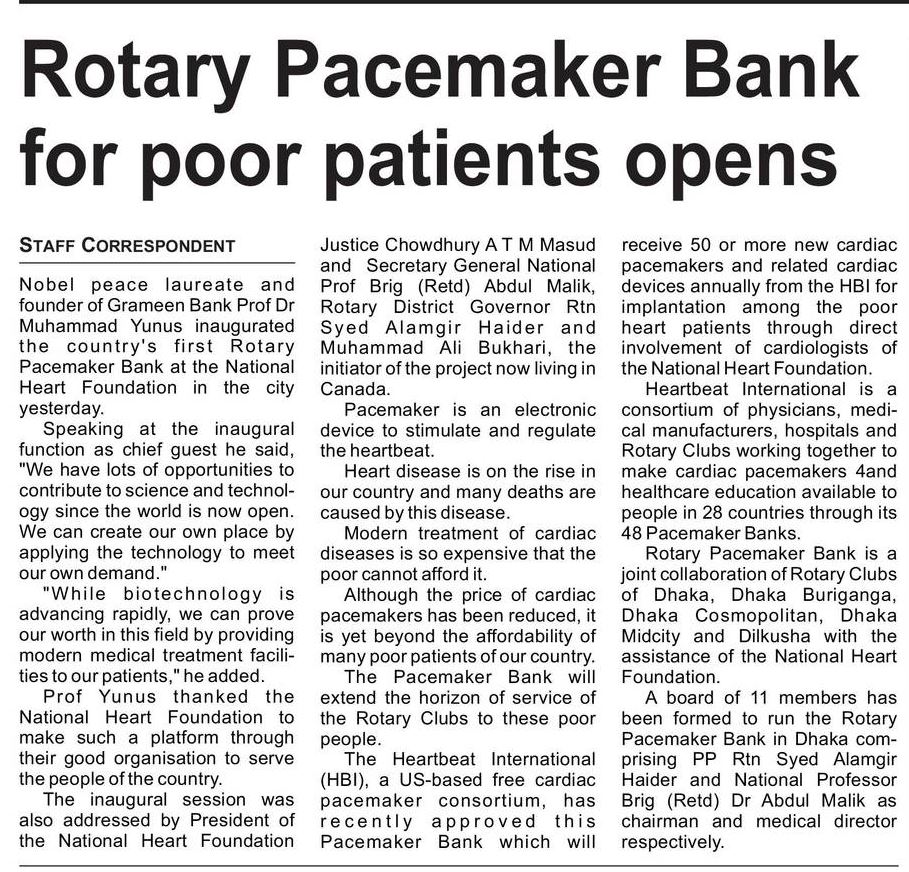 Rotary Pacemaker Bank for poor patients opens

STAFF CORRESPONDENT

Nobel peace laureate and founder of Grameen Bank Prof Dr Muhammad Yunus inaugurated the country's first Rotary Pacemaker Bank at the National Heart Foundation in the city yesterday.

Speaking at the inaugural function as chief guest he said, "We have lots of opportunities to contribute to science and technology since the world is now open. We can create our own place by applying the technology to meet our own demand."

"While biotechnology is advancing rapidly, we can prove our worth in this field by providing modern medical treatment facilities to our patients," he added.

Prof Yunus thanked the National Heart Foundation to make such a platform through their good organisation to serve the people of the country.

The inaugural session was also addressed by President of the National Heart Foundation Justice Chowdhury A T M Masud and Secretary General National Prof Brig (Retd) Abdul Malik, Rotary District Governor Rtn Syed Alamgir Haider and Muhammad Ali Bukhari, the initiator of the project now living in Canada.

Pacemaker is an electronic device to stimulate and regulate the heartbeat.

Heart disease is on the rise in our country and many deaths are caused by this disease.

Modern treatment of cardiac diseases is so expensive that the poor cannot afford it.

Although the price of cardiac pacemakers has been reduced, it is yet beyond the affordability of many poor patients of our country.

The Pacemaker Bank will extend the horizon of service of the Rotary Clubs to these poor people.

The Heartbeat International (HBI), a US-based free cardiac pacemaker consortium, has recently approved this Pacemaker Bank which will receive 50 or more new cardiac pacemakers and related cardiac devices annually from the HBI for implantation among the poor heart patients through direct involvement of cardiologists of the National Heart Foundation.

Heartbeat International is a consortium of physicians, medical manufacturers, hospitals and Rotary Clubs working together to make cardiac pacemakers 4and healthcare education available to people in 28 countries through its 48 Pacemaker Banks.

Rotary Pacemaker Bank is a joint collaboration of Rotary Clubs of Dhaka, Dhaka Buriganga, Dhaka Cosmopolitan, Dhaka Midcity and Dilkusha with the assistance of the National Heart Foundation.

A board of 11 members has been formed to run the Rotary Pacemaker Bank in Dhaka comprising PP Rtn Syed Alamgir Haider and National Professor Brig (Retd) Dr Abdul Malik as chairman and medical director respectively.